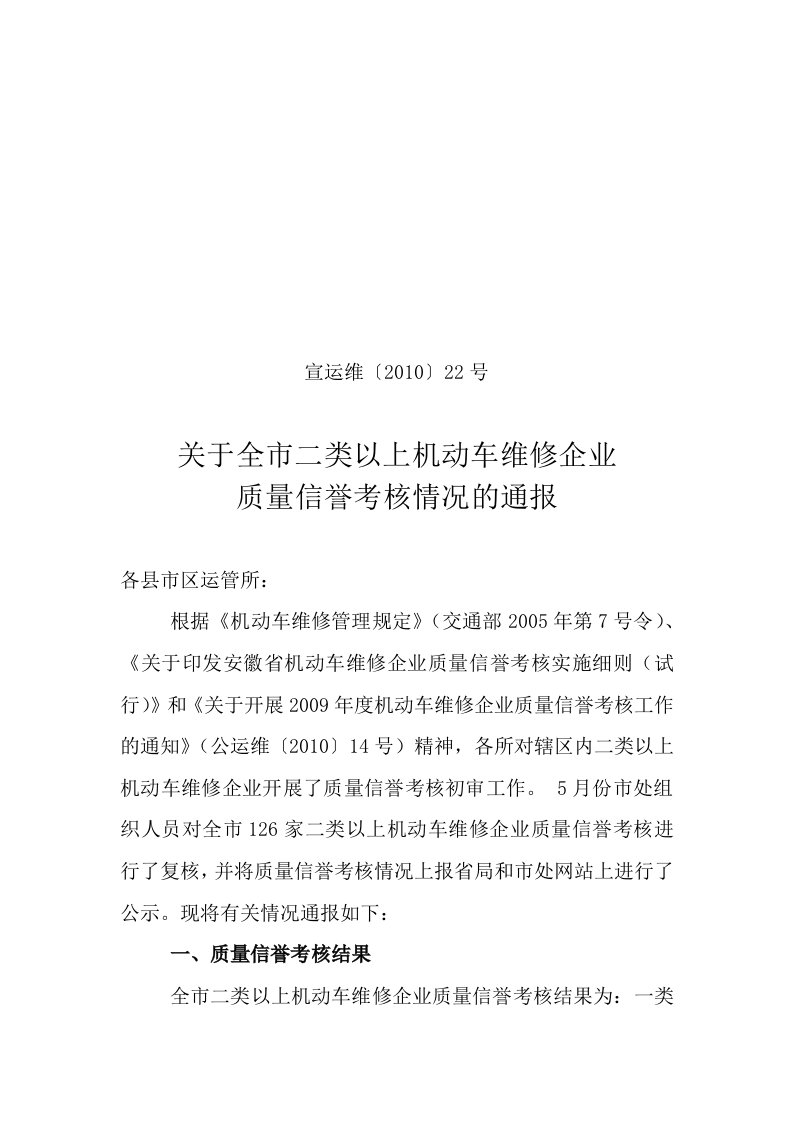 宣运维〔2010〕22号

关于全市二类以上机动车维修企业质量信誉考核情况的通报

各县市区运管所：

根据《机动车维修管理规定》（交通部2005年第7号令）、《关于印发安徽省机动车维修企业质量信誉考核实施细则（试行）》和《关于开展2009年度机动车维修企业质量信誉考核工作的通知》（公运维〔2010〕14号）精神，各所对辖区内二类以上机动车维修企业开展了质量信誉考核初审工作。 5月份市处组织人员对全市126家二类以上机动车维修企业质量信誉考核进行了复核，并将质量信誉考核情况上报省局和市处网站上进行了公示。现将有关情况通报如下：

一、质量信誉考核结果

全市二类以上机动车维修企业质量信誉考核结果为：一类